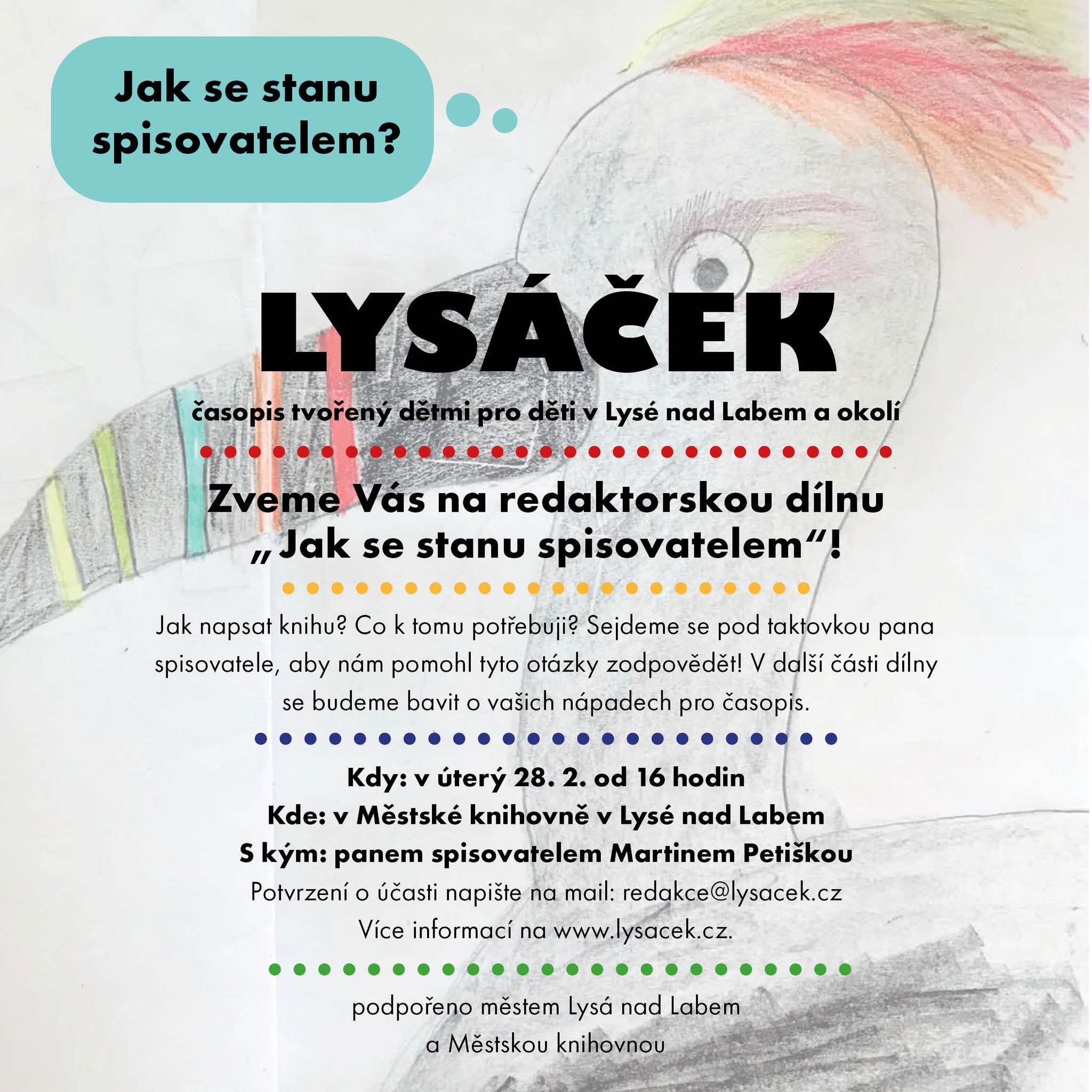 Jak se stanu spisovatelem?

LYSÁČEK

časopis tvořený dětmi pro děti v Lysé nad Labem a okolí

Zveme Vás na redaktorskou dílnu „Jak se stanu spisovatelem“!

Jak napsat knihu? Co k tomu potřebuji? Sejdeme se pod taktovkou pana spisovatele, aby nám pomohl tyto otázky zodpovědět! V další části dílny se budeme bavit o vašich nápadech pro časopis.

Kdy: v úterý 28. 2. od 16 hodin
Kde: v Městské knihovně v Lysé nad Labem
S kým: panem spisovatelem Martinem Petiškou
Potvrzení o účasti napište na mail: redakce@lysacek.cz
Více informací na www.lysacek.cz.

podpořeno městem Lysá nad Labem
a Městskou knihovnou